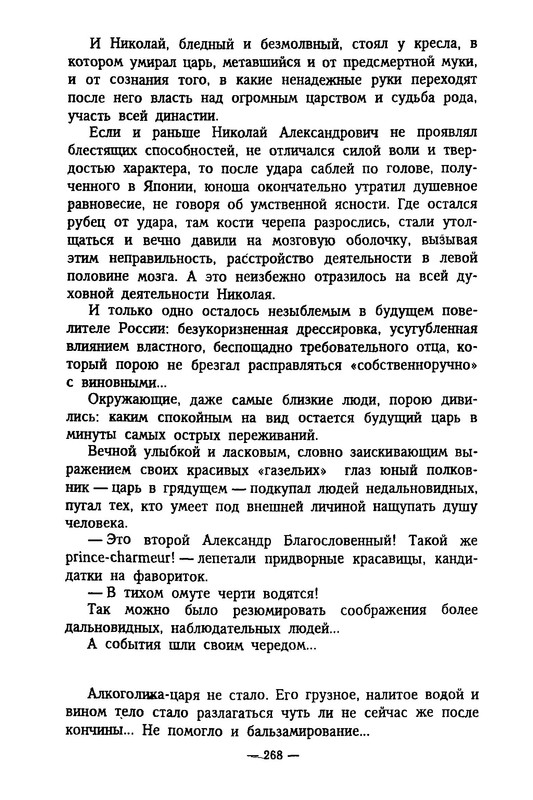 И Николай, бледный и безмолвный, стоял у кресла, в котором умирал царь, метавшийся и от предсмертной муки, и от сознания того, в какие ненадежные руки переходят после него власть над огромным царством и судьба рода, участь всей династии.

Если и раньше Николай Александрович не проявлял блестящих способностей, не отличался силой воли и твердостью характера, то после удара саблей по голове, полученного в Японии, юноша окончательно утратил душевное равновесие, не говоря об умственной ясности. Где остался рубец от удара, там кости черепа разрослись, стали утолщаться и вечно давили на мозговую оболочку, вызывая этим неправильность, расстройство деятельности в левой половине мозга. А это неизбежно отразилось на всей духовной деятельности Николая.

И только одно осталось незыблемым в будущем повелителе России: безукоризненная дрессировка, усугубленная влиянием властного, беспощадно требовательного отца, который порою не брезгал расправляться «собственноручно» с виновными...

Окружающие, даже самые близкие люди, порою дивились: каким спокойным на вид остается будущий царь в минуты самых острых переживаний.

Вечной улыбкой и ласковым, словно заискивающим выражением своих красивых «газельих» глаз юный полковник — царь в грядущем — подкупал людей недальновидных, пугал тех, кто умеет под внешней личиной нащупать душу человека.

— Это второй Александр Благословенный! Такой же prince-charmeur! — лепетали придворные красавицы, кандидатки на фавориток.

— В тихом омуте черти водятся!

Так можно было резюмировать соображения более дальновидных, наблюдательных людей...

А события шли своим чередом...

Алкоголика-царя не стало. Его грузное, налитое водой и вином тело стало разлагаться чуть ли не сейчас же после кончины... Не помогло и бальзамирование...

— 268 —